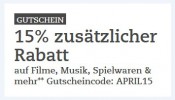 GUTSCHEIN

15% zusätzlicher Rabatt

auf Filme, Musik, Spielwaren & mehr** Gutscheincode: APRIL15